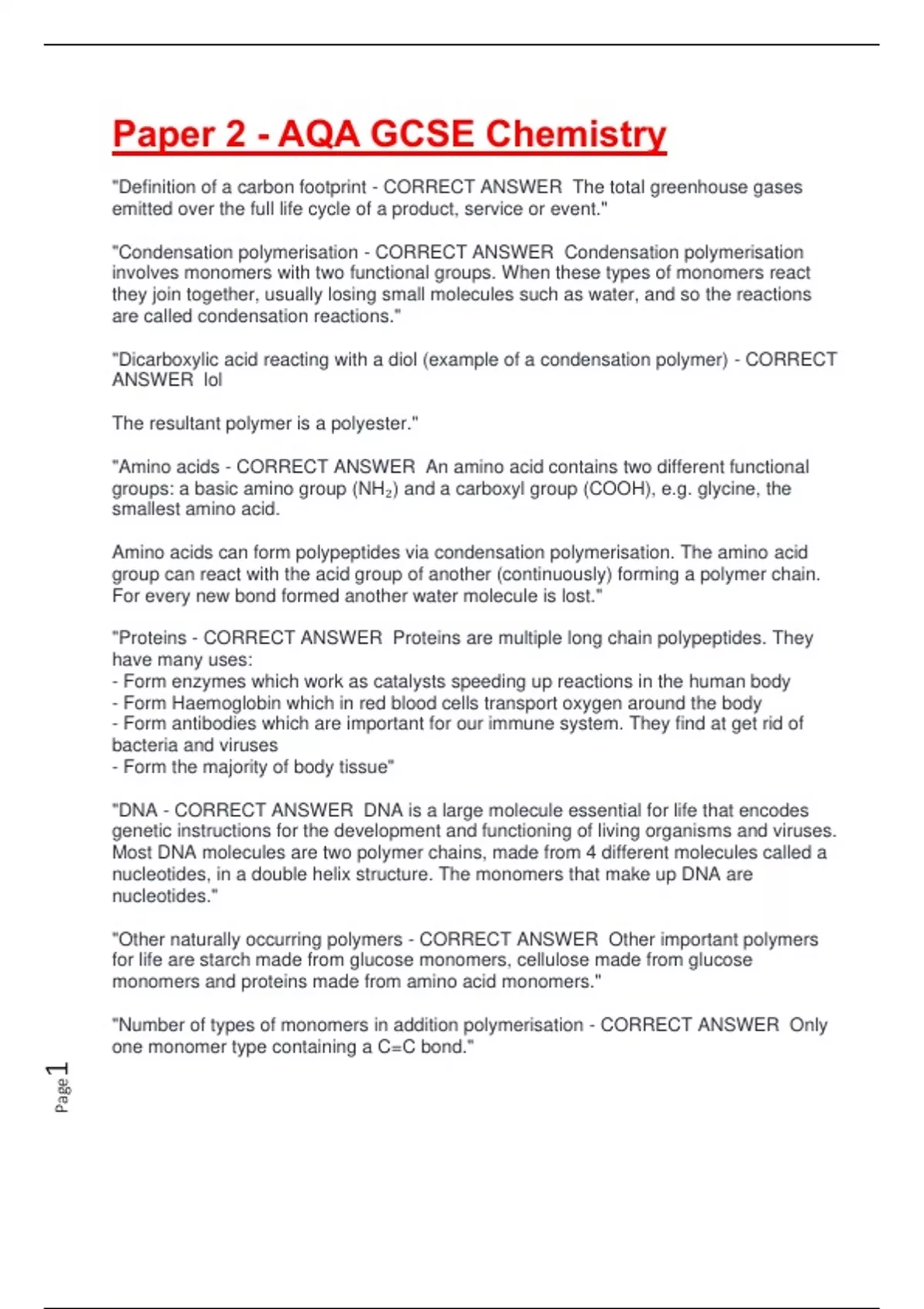 Paper 2 - AQA GCSE Chemistry

"Definition of a carbon footprint - CORRECT ANSWER The total greenhouse gases emitted over the full life cycle of a product, service or event."

"Condensation polymerisation - CORRECT ANSWER Condensation polymerisation involves monomers with two functional groups. When these types of monomers react they join together, usually losing small molecules such as water, and so the reactions are called condensation reactions."

"Dicarboxylic acid reacting with a diol (example of a condensation polymer) - CORRECT ANSWER lol

The resultant polymer is a polyester."

"Amino acids - CORRECT ANSWER An amino acid contains two different functional groups: a basic amino group ($NH_2$) and a carboxyl group (COOH), e.g. glycine, the smallest amino acid.

Amino acids can form polypeptides via condensation polymerisation. The amino acid group can react with the acid group of another (continuously) forming a polymer chain. For every new bond formed another water molecule is lost."

"Proteins - CORRECT ANSWER Proteins are multiple long chain polypeptides. They have many uses:
- Form enzymes which work as catalysts speeding up reactions in the human body
- Form Haemoglobin which in red blood cells transport oxygen around the body
- Form antibodies which are important for our immune system. They find at get rid of bacteria and viruses
- Form the majority of body tissue"

"DNA - CORRECT ANSWER DNA is a large molecule essential for life that encodes genetic instructions for the development and functioning of living organisms and viruses. Most DNA molecules are two polymer chains, made from 4 different molecules called a nucleotides, in a double helix structure. The monomers that make up DNA are nucleotides."

"Other naturally occurring polymers - CORRECT ANSWER Other important polymers for life are starch made from glucose monomers, cellulose made from glucose monomers and proteins made from amino acid monomers."

"Number of types of monomers in addition polymerisation - CORRECT ANSWER Only one monomer type containing a C=C bond."

Page 1